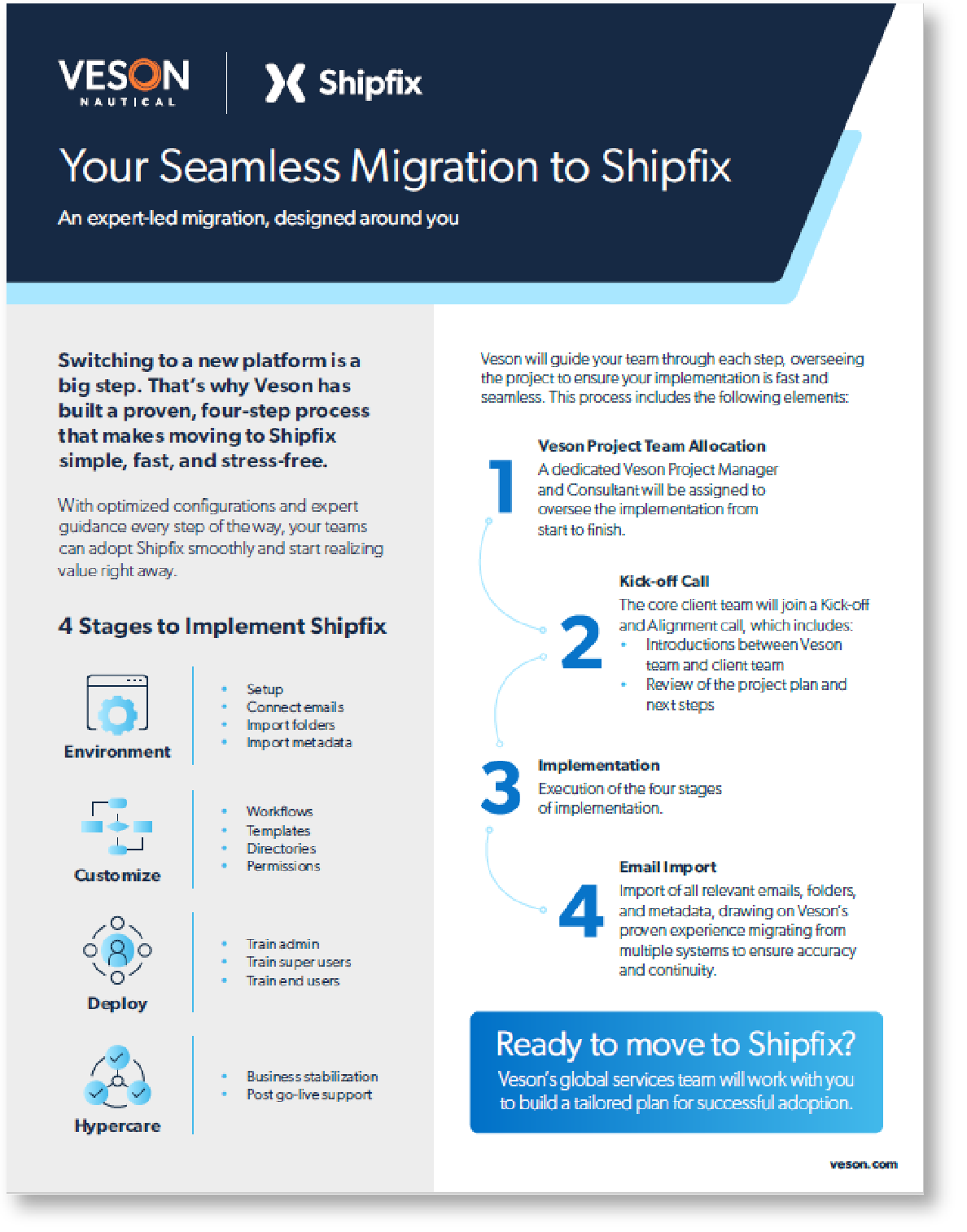 VESON
NAUTICAL

Shipfix

Your Seamless Migration to Shipfix

An expert-led migration, designed around you

Switching to a new platform is a big step. That's why Veson has built a proven, four-step process that makes moving to Shipfix simple, fast, and stress-free.

With optimized configurations and expert guidance every step of the way, your teams can adopt Shipfix smoothly and start realizing value right away.

4 Stages to Implement Shipfix

Environment

• Setup
• Connect emails
• Import folders
• Import metadata

Customize

• Workflows
• Templates
• Directories
• Permissions

Deploy

• Train admin
• Train super users
• Train end users

Hypercare

• Business stabilization
• Post go-live support

Veson will guide your team through each step, overseeing the project to ensure your implementation is fast and seamless. This process includes the following elements:

1

Veson Project Team Allocation

A dedicated Veson Project Manager and Consultant will be assigned to oversee the implementation from start to finish.

2

Kick-off Call

The core client team will join a Kick-off and Alignment call, which includes:

• Introductions between Veson team and client team
• Review of the project plan and next steps

3

Implementation

Execution of the four stages of implementation.

4

Email Import

Import of all relevant emails, folders, and metadata, drawing on Veson's proven experience migrating from multiple systems to ensure accuracy and continuity.

Ready to move to Shipfix?

Veson's global services team will work with you to build a tailored plan for successful adoption.

veson.com